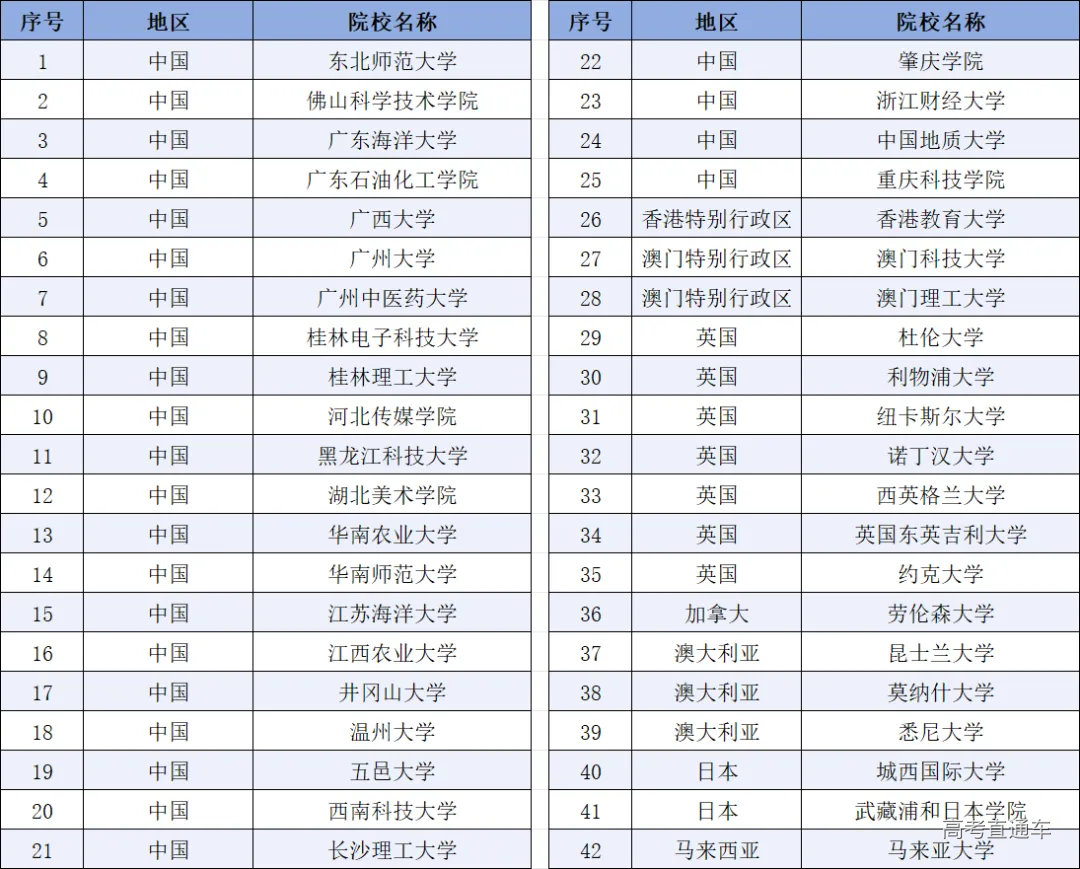 | 序号 | 地区 | 院校名称 |
|---|---|---|
| 1 | 中国 | 东北师范大学 |
| 2 | 中国 | 佛山科学技术学院 |
| 3 | 中国 | 广东海洋大学 |
| 4 | 中国 | 广东石油化工学院 |
| 5 | 中国 | 广西大学 |
| 6 | 中国 | 广州大学 |
| 7 | 中国 | 广州中医药大学 |
| 8 | 中国 | 桂林电子科技大学 |
| 9 | 中国 | 桂林理工大学 |
| 10 | 中国 | 河北传媒学院 |
| 11 | 中国 | 黑龙江科技大学 |
| 12 | 中国 | 湖北美术学院 |
| 13 | 中国 | 华南农业大学 |
| 14 | 中国 | 华南师范大学 |
| 15 | 中国 | 江苏海洋大学 |
| 16 | 中国 | 江西农业大学 |
| 17 | 中国 | 井冈山大学 |
| 18 | 中国 | 温州大学 |
| 19 | 中国 | 五邑大学 |
| 20 | 中国 | 西南科技大学 |
| 21 | 中国 | 长沙理工大学 |

| 序号 | 地区 | 院校名称 |
|---|---|---|
| 22 | 中国 | 肇庆学院 |
| 23 | 中国 | 浙江财经大学 |
| 24 | 中国 | 中国地质大学 |
| 25 | 中国 | 重庆科技学院 |
| 26 | 香港特别行政区 | 香港教育大学 |
| 27 | 澳门特别行政区 | 澳门科技大学 |
| 28 | 澳门特别行政区 | 澳门理工大学 |
| 29 | 英国 | 杜伦大学 |
| 30 | 英国 | 利物浦大学 |
| 31 | 英国 | 纽卡斯尔大学 |
| 32 | 英国 | 诺丁汉大学 |
| 33 | 英国 | 西英格兰大学 |
| 34 | 英国 | 英国东英吉利大学 |
| 35 | 英国 | 约克大学 |
| 36 | 加拿大 | 劳伦森大学 |
| 37 | 澳大利亚 | 昆士兰大学 |
| 38 | 澳大利亚 | 莫纳什大学 |
| 39 | 澳大利亚 | 悉尼大学 |
| 40 | 日本 | 城西国际大学 |
| 41 | 日本 | 武藏浦和日本学院 |
| 42 | 马来西亚 | 马来亚大学 |

高考直通车